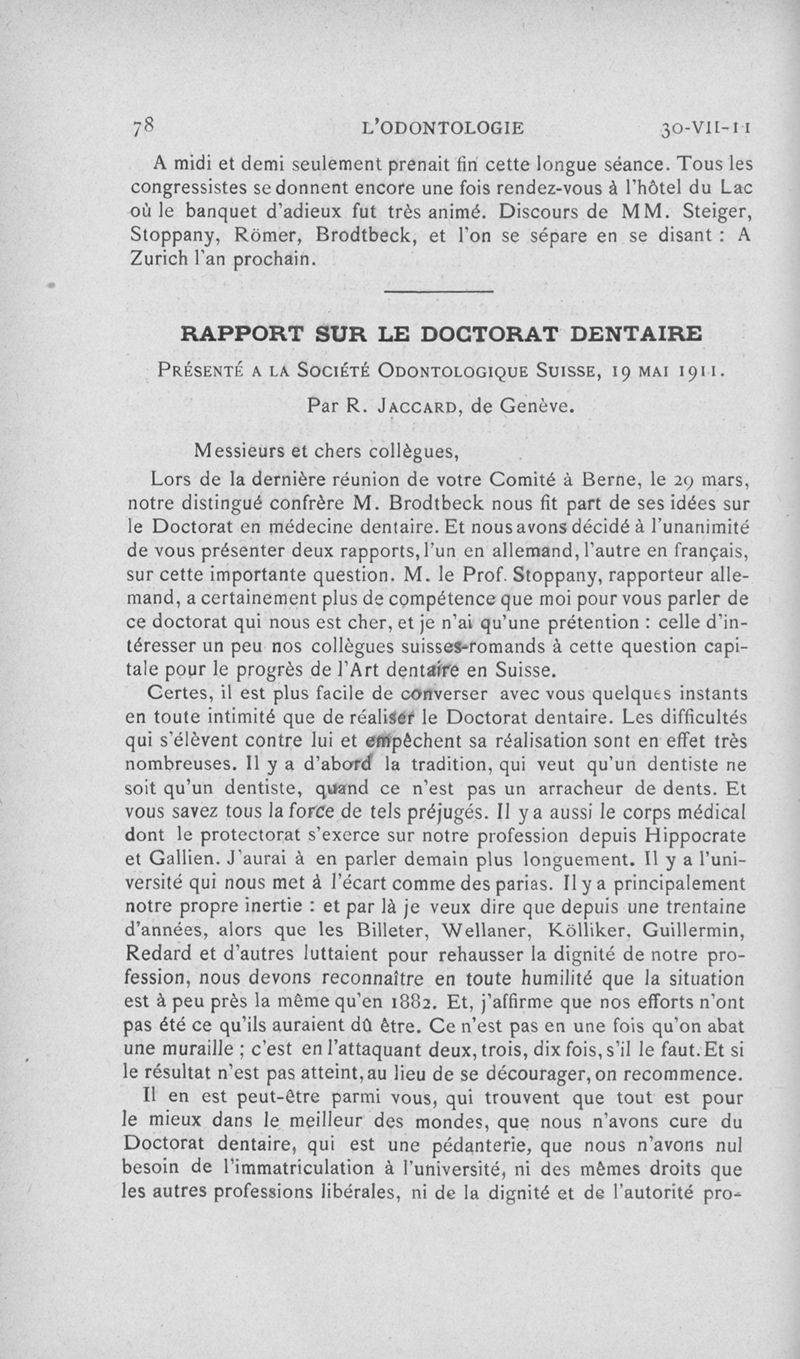 78 L'ODONTOLOGIE 30-VII-11

A midi et demi seulement prenait fin cette longue séance. Tous les congressistes se donnent encore une fois rendez-vous à l'hôtel du Lac où le banquet d'adieux fut très animé. Discours de MM. Steiger, Stoppany, Römer, Brodtbeck, et l'on se sépare en se disant : A Zurich l'an prochain.

RAPPORT SUR LE DOCTORAT DENTAIRE

Présenté a la Société Odontologique Suisse, 19 mai 1911.

Par R. Jaccard, de Genève.

Messieurs et chers collègues,

Lors de la dernière réunion de votre Comité à Berne, le 29 mars, notre distingué confrère M. Brodtbeck nous fit part de ses idées sur le Doctorat en médecine dentaire. Et nous avons décidé à l'unanimité de vous présenter deux rapports, l'un en allemand, l'autre en français, sur cette importante question. M. le Prof. Stoppany, rapporteur allemand, a certainement plus de compétence que moi pour vous parler de ce doctorat qui nous est cher, et je n'ai qu'une prétention : celle d'intéresser un peu nos collègues suisses-romands à cette question capitale pour le progrès de l'Art dentaire en Suisse.

Certes, il est plus facile de converser avec vous quelques instants en toute intimité que de réaliser le Doctorat dentaire. Les difficultés qui s'élèvent contre lui et empêchent sa réalisation sont en effet très nombreuses. Il y a d'abord la tradition, qui veut qu'un dentiste ne soit qu'un dentiste, quand ce n'est pas un arracheur de dents. Et vous savez tous la force de tels préjugés. Il y a aussi le corps médical dont le protectorat s'exerce sur notre profession depuis Hippocrate et Gallien. J'aurai à en parler demain plus longuement. Il y a l'université qui nous met à l'écart comme des parias. Il y a principalement notre propre inertie : et par là je veux dire que depuis une trentaine d'années, alors que les Billeter, Wellaner, Kölliker, Guillermin, Redard et d'autres luttaient pour rehausser la dignité de notre profession, nous devons reconnaître en toute humilité que la situation est à peu près la même qu'en 1882. Et, j'affirme que nos efforts n'ont pas été ce qu'ils auraient dû être. Ce n'est pas en une fois qu'on abat une muraille ; c'est en l'attaquant deux, trois, dix fois, s'il le faut. Et si le résultat n'est pas atteint, au lieu de se décourager, on recommence.

Il en est peut-être parmi vous, qui trouvent que tout est pour le mieux dans le meilleur des mondes, que nous n'avons cure du Doctorat dentaire, qui est une pédanterie, que nous n'avons nul besoin de l'immatriculation à l'université, ni des mêmes droits que les autres professions libérales, ni de la dignité et de l'autorité pro-